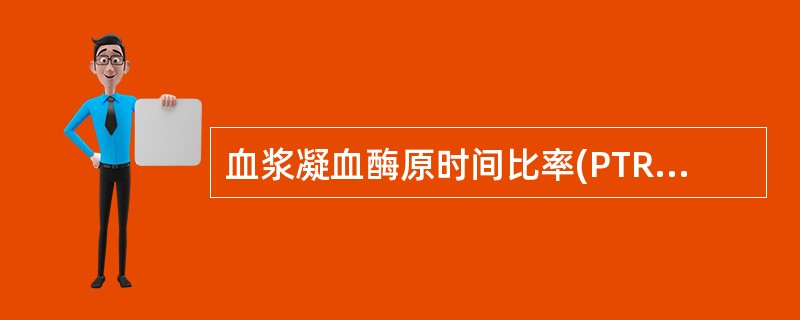 血浆凝血酶原时间比率(PTR...